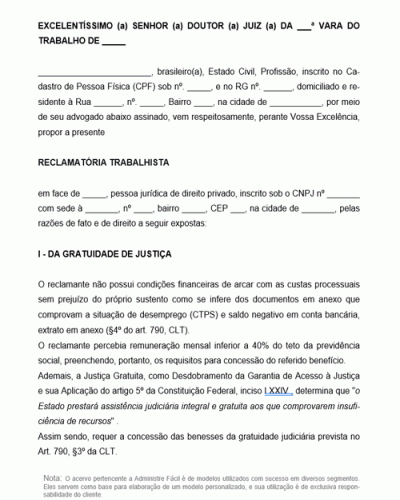 EXCELENTÍSSIMO (a) SENHOR (a) DOUTOR (a) JUIZ (a) DA ___ª VARA DO TRABALHO DE _____

________________________, brasileiro(a), Estado Civil, Profissão, inscrito no Cadastro de Pessoa Física (CPF) sob nº. _____, e no RG nº. ______, domiciliado e residente à Rua ______, nº. _____, Bairro ____, na cidade de ___________, por meio de seu advogado abaixo assinado, vem respeitosamente, perante Vossa Excelência, propor a presente

RECLAMATÓRIA TRABALHISTA

em face de _____, pessoa jurídica de direito privado, inscrito sob o CNPJ nº _______ com sede à _______, nº ____, bairro _____, CEP ___, na cidade de _______, pelas razões de fato e de direito a seguir expostas:

I - DA GRATUIDADE DE JUSTIÇA

O reclamante não possui condições financeiras de arcar com as custas processuais sem prejuízo do próprio sustento como se infere dos documentos em anexo que comprovam a situação de desemprego (CTPS) e saldo negativo em conta bancária, extrato em anexo (§4º do art. 790, CLT).
O reclamante percebia remuneração mensal inferior a 40% do teto da previdência social, preenchendo, portanto, os requisitos para concessão do referido benefício.
Ademais, a Justiça Gratuita, como Desdobramento da Garantia de Acesso à Justiça e sua Aplicação do artigo 5º da Constituição Federal, inciso LXXIV, determina que "o Estado prestará assistência judiciária integral e gratuita aos que comprovarem insuficiência de recursos" .
Assim sendo, requer a concessão das benesses da gratuidade judiciária prevista no Art. 790, §3º da CLT.

Nota: O acervo pertencente a Administre Fácil é de modelos utilizados com sucesso em diversos segmentos. Eles servem como base para elaboração de um modelo personalizado, e sua utilização é de exclusiva responsabilidade do cliente.